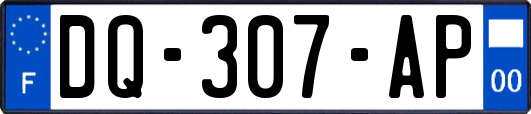 F
DQ-307-AP
00